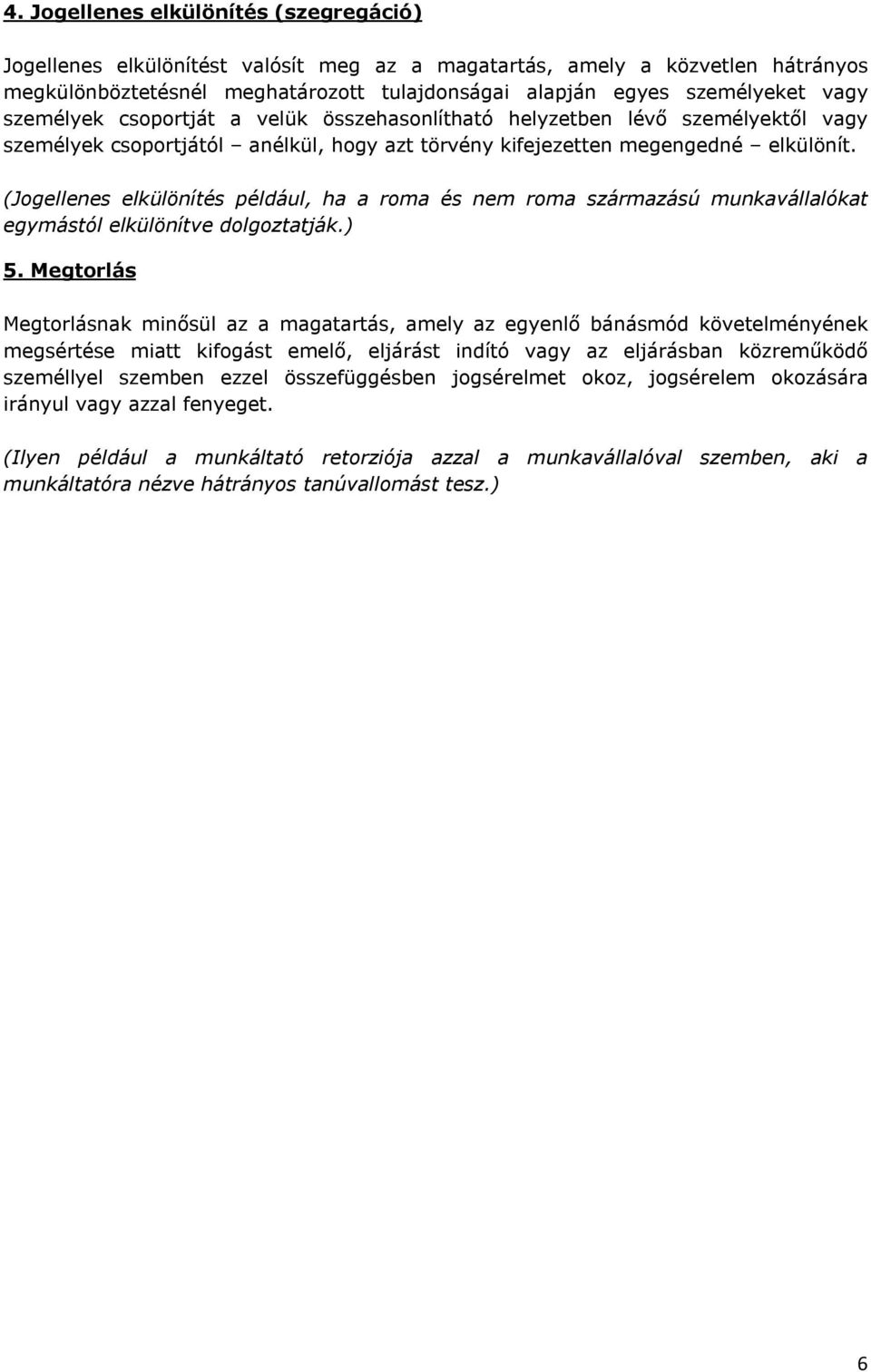 4. Jogellenes elkülönítés (szegregáció)

Jogellenes elkülönítést valósít meg az a magatartás, amely a közvetlen hátrányos megkülönböztetésnél meghatározott tulajdonságai alapján egyes személyeket vagy személyek csoportját a velük összehasonlítható helyzetben lévő személyektől vagy személyek csoportjától – anélkül, hogy azt törvény kifejezetten megengedné – elkülönít.

(Jogellenes elkülönítés például, ha a roma és nem roma származású munkavállalókat egymástól elkülönítve dolgoztatják.)

5. Megtorlás

Megtorlásnak minősül az a magatartás, amely az egyenlő bánásmód követelményének megsértése miatt kifogást emelő, eljárást indító vagy az eljárásban közreműködő személlyel szemben ezzel összefüggésben jogsérelmet okoz, jogsérelem okozására irányul vagy azzal fenyeget.

(Ilyen például a munkáltató retorziója azzal a munkavállalóval szemben, aki a munkáltatóra nézve hátrányos tanúvallomást tesz.)

6